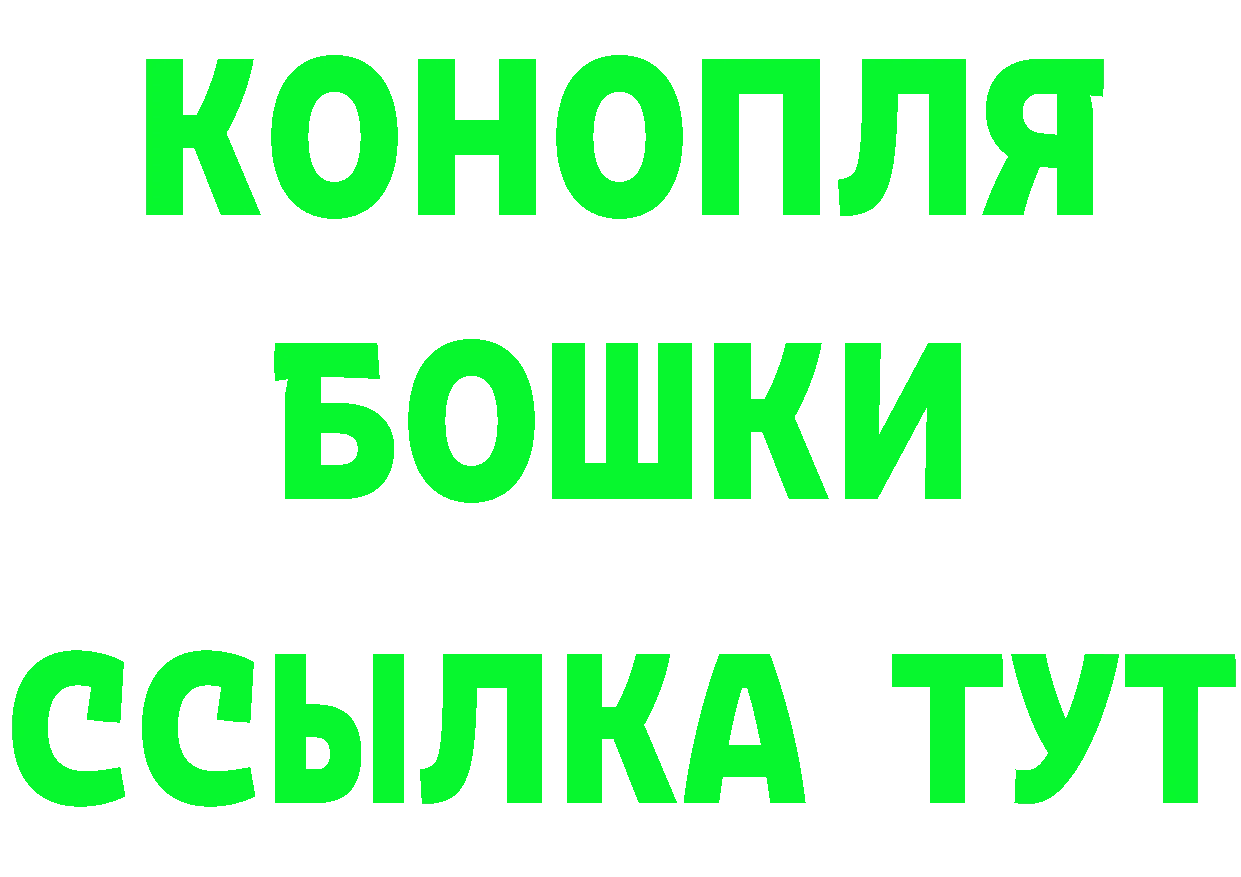 КОНОПЛЯ
БОШКИ
ССЫЛКА ТУТ